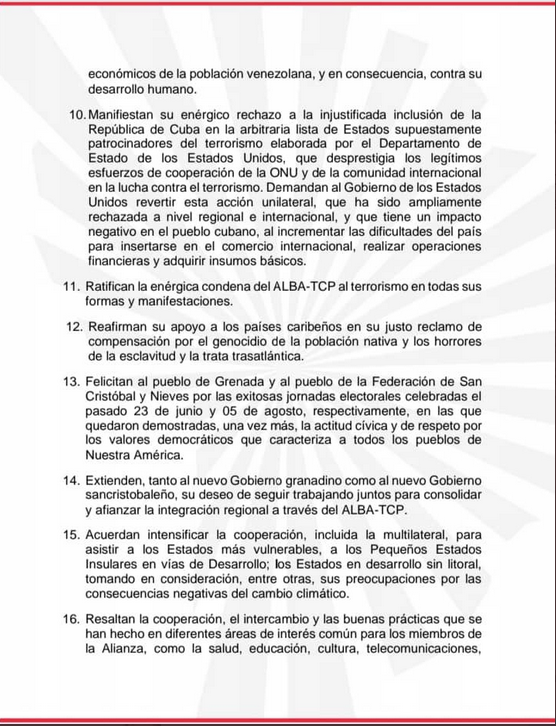 económicos de la población venezolana, y en consecuencia, contra su desarrollo humano.

10. Manifiestan su enérgico rechazo a la injustificada inclusión de la República de Cuba en la arbitraria lista de Estados supuestamente patrocinadores del terrorismo elaborada por el Departamento de Estado de los Estados Unidos, que desprestigia los legítimos esfuerzos de cooperación de la ONU y de la comunidad internacional en la lucha contra el terrorismo. Demandan al Gobierno de los Estados Unidos revertir esta acción unilateral, que ha sido ampliamente rechazada a nivel regional e internacional, y que tiene un impacto negativo en el pueblo cubano, al incrementar las dificultades del país para insertarse en el comercio internacional, realizar operaciones financieras y adquirir insumos básicos.

11. Ratifican la enérgica condena del ALBA-TCP al terrorismo en todas sus formas y manifestaciones.

12. Reafirman su apoyo a los países caribeños en su justo reclamo de compensación por el genocidio de la población nativa y los horrores de la esclavitud y la trata trasatlántica.

13. Felicitan al pueblo de Grenada y al pueblo de la Federación de San Cristóbal y Nieves por las exitosas jornadas electorales celebradas el pasado 23 de junio y 05 de agosto, respectivamente, en las que quedaron demostradas, una vez más, la actitud cívica y de respeto por los valores democráticos que caracteriza a todos los pueblos de Nuestra América.

14. Extienden, tanto al nuevo Gobierno granadino como al nuevo Gobierno sancristobaleño, su deseo de seguir trabajando juntos para consolidar y afianzar la integración regional a través del ALBA-TCP.

15. Acuerdan intensificar la cooperación, incluida la multilateral, para asistir a los Estados más vulnerables, a los Pequeños Estados Insulares en vías de Desarrollo; los Estados en desarrollo sin litoral, tomando en consideración, entre otras, sus preocupaciones por las consecuencias negativas del cambio climático.

16. Resaltan la cooperación, el intercambio y las buenas prácticas que se han hecho en diferentes áreas de interés común para los miembros de la Alianza, como la salud, educación, cultura, telecomunicaciones,